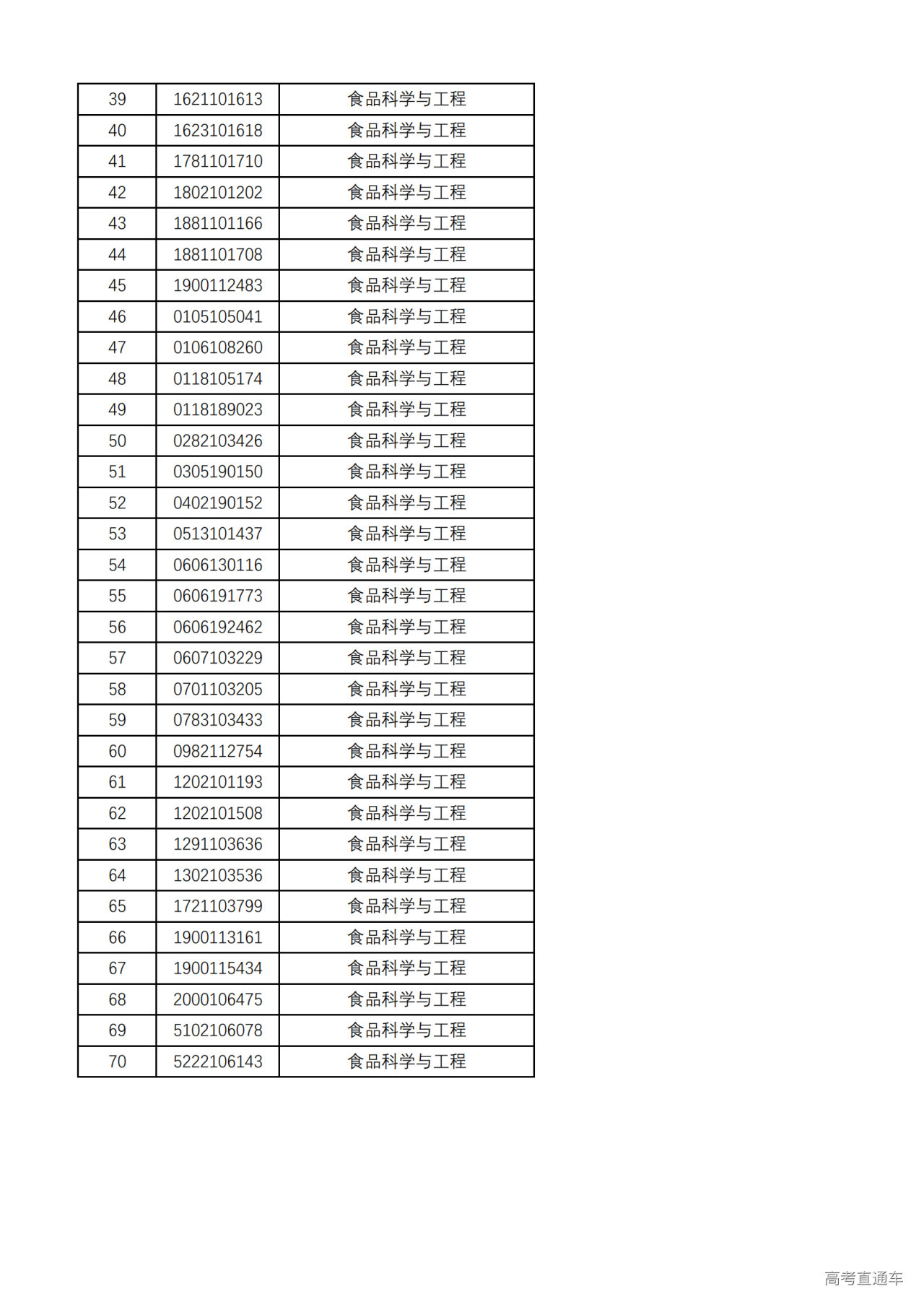 | 39 | 1621101613 | 食品科学与工程 |
|---|---|---|
| 40 | 1623101618 | 食品科学与工程 |
| 41 | 1781101710 | 食品科学与工程 |
| 42 | 1802101202 | 食品科学与工程 |
| 43 | 1881101166 | 食品科学与工程 |
| 44 | 1881101708 | 食品科学与工程 |
| 45 | 1900112483 | 食品科学与工程 |
| 46 | 0105105041 | 食品科学与工程 |
| 47 | 0106108260 | 食品科学与工程 |
| 48 | 0118105174 | 食品科学与工程 |
| 49 | 0118189023 | 食品科学与工程 |
| 50 | 0282103426 | 食品科学与工程 |
| 51 | 0305190150 | 食品科学与工程 |
| 52 | 0402190152 | 食品科学与工程 |
| 53 | 0513101437 | 食品科学与工程 |
| 54 | 0606130116 | 食品科学与工程 |
| 55 | 0606191773 | 食品科学与工程 |
| 56 | 0606192462 | 食品科学与工程 |
| 57 | 0607103229 | 食品科学与工程 |
| 58 | 0701103205 | 食品科学与工程 |
| 59 | 0783103433 | 食品科学与工程 |
| 60 | 0982112754 | 食品科学与工程 |
| 61 | 1202101193 | 食品科学与工程 |
| 62 | 1202101508 | 食品科学与工程 |
| 63 | 1291103636 | 食品科学与工程 |
| 64 | 1302103536 | 食品科学与工程 |
| 65 | 1721103799 | 食品科学与工程 |
| 66 | 1900113161 | 食品科学与工程 |
| 67 | 1900115434 | 食品科学与工程 |
| 68 | 2000106475 | 食品科学与工程 |
| 69 | 5102106078 | 食品科学与工程 |
| 70 | 5222106143 | 食品科学与工程 |

高考直通车